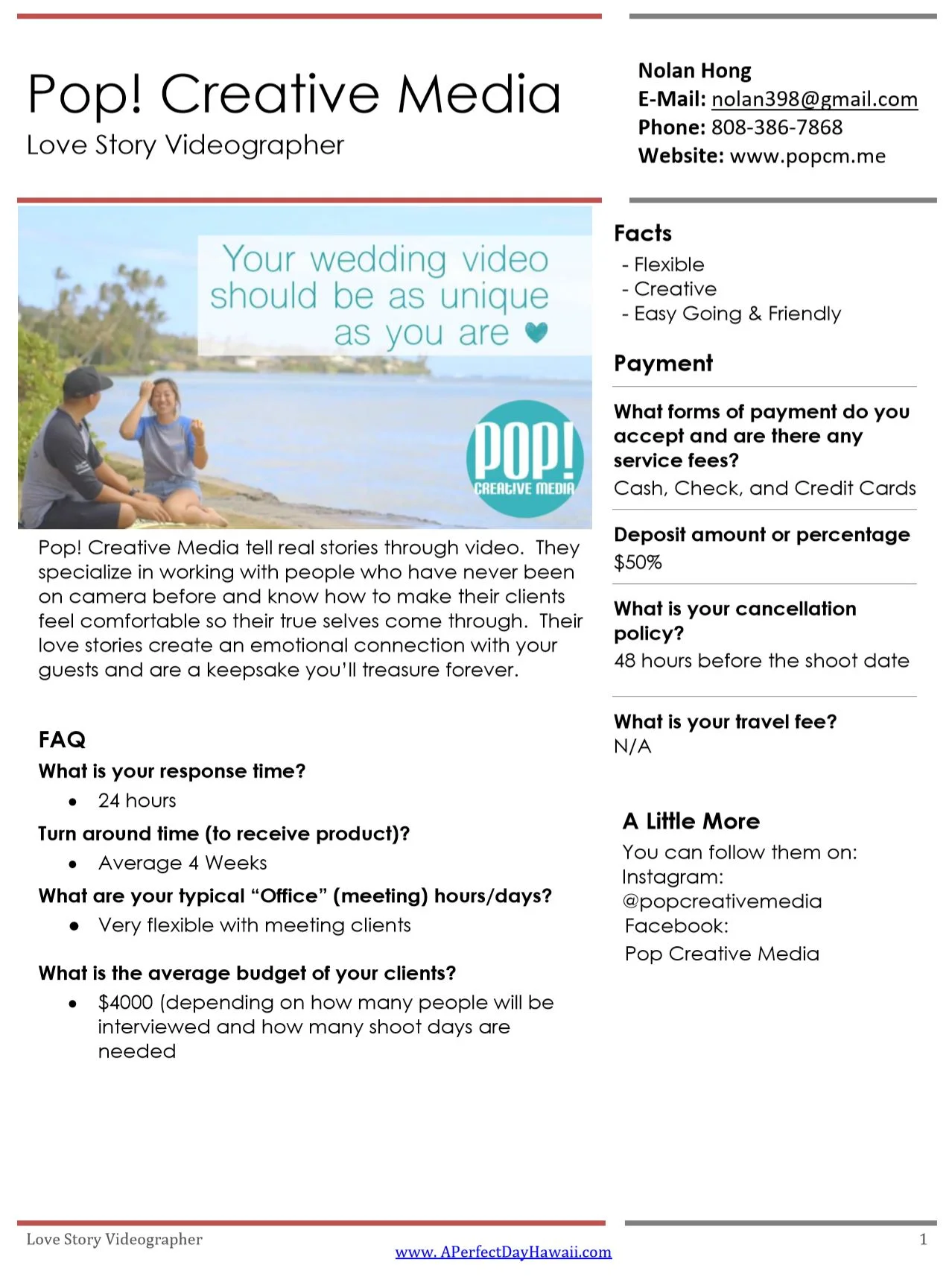 Pop! Creative Media
Love Story Videographer

Nolan Hong
E-Mail: nolan398@gmail.com
Phone: 808-386-7868
Website: www.popcm.me

Your wedding video should be as unique as you are

POP! CREATIVE MEDIA

Pop! Creative Media tell real stories through video. They specialize in working with people who have never been on camera before and know how to make their clients feel comfortable so their true selves come through. Their love stories create an emotional connection with your guests and are a keepsake you'll treasure forever.

FAQ
What is your response time?
• 24 hours
Turn around time (to receive product)?
• Average 4 Weeks
What are your typical "Office" (meeting) hours/days?
• Very flexible with meeting clients

What is the average budget of your clients?
• $4000 (depending on how many people will be interviewed and how many shoot days are needed

Facts
- Flexible
- Creative
- Easy Going & Friendly

Payment
What forms of payment do you accept and are there any service fees?
Cash, Check, and Credit Cards

Deposit amount or percentage
$50%

What is your cancellation policy?
48 hours before the shoot date

What is your travel fee?
N/A

A Little More
You can follow them on:
Instagram:
@popcreativemedia
Facebook:
Pop Creative Media

Love Story Videographer
www. APerfectDayHawaii.com
1